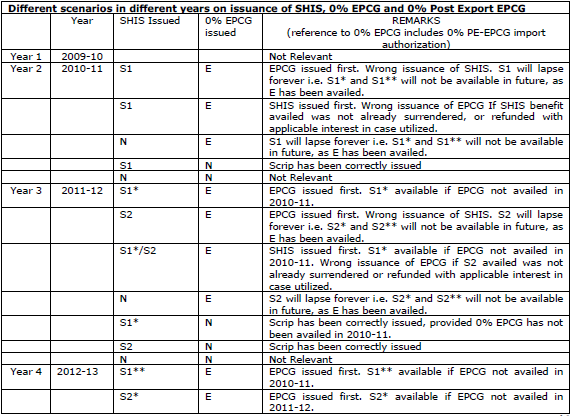 **Different scenarios in different years on issuance of SHIS, 0% EPCG and 0% Post Export EPCG**

| | Year | SHIS Issued | 0% EPCG issued | REMARKS (reference to 0% EPCG includes 0% PE-EPCG import authorization) |
|---|---|---|---|---|
| Year 1 | 2009-10 | | | Not Relevant |
| Year 2 | 2010-11 | S1 | E | EPCG issued first. Wrong issuance of SHIS. S1 will lapse forever i.e. S1* and S1** will not be available in future, as E has been availed. |
| | | S1 | E | SHIS issued first. Wrong issuance of EPCG If SHIS benefit availed was not already surrendered, or refunded with applicable interest in case utilized. |
| | | N | E | S1 will lapse forever i.e. S1* and S1** will not be available in future, as E has been availed. |
| | | S1 | N | Scrip has been correctly issued |
| | | N | N | Not Relevant |
| Year 3 | 2011-12 | S1* | E | EPCG issued first. S1* available if EPCG not availed in 2010-11. |
| | | S2 | E | EPCG issued first. Wrong issuance of SHIS. S2 will lapse forever i.e. S2* and S2** will not be available in future, as E has been availed. |
| | | S1*/S2 | E | SHIS issued first. S1* available if EPCG not availed in 2010-11. Wrong issuance of EPCG if S2 availed was not already surrendered or refunded with applicable interest in case utilized. |
| | | N | E | S2 will lapse forever i.e. S2* and S2** will not be available in future, as E has been availed. |
| | | S1* | N | Scrip has been correctly issued, provided 0% EPCG has not been availed in 2010-11. |
| | | S2 | N | Scrip has been correctly issued |
| | | N | N | Not Relevant |
| Year 4 | 2012-13 | S1** | E | EPCG issued first. S1** available if EPCG not availed in 2010-11. |
| | | S2* | E | EPCG issued first. S2* available if EPCG not availed in 2011-12. |